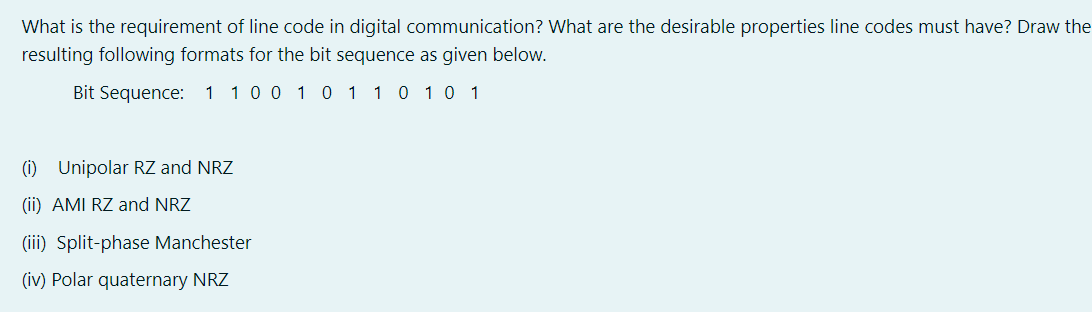 What is the requirement of line code in digital communication? What are the desirable properties line codes must have? Draw the resulting following formats for the bit sequence as given below.

Bit Sequence: 1 1 0 0 1 0 1 1 0 1 0 1

(i) Unipolar RZ and NRZ

(ii) AMI RZ and NRZ

(iii) Split-phase Manchester

(iv) Polar quaternary NRZ